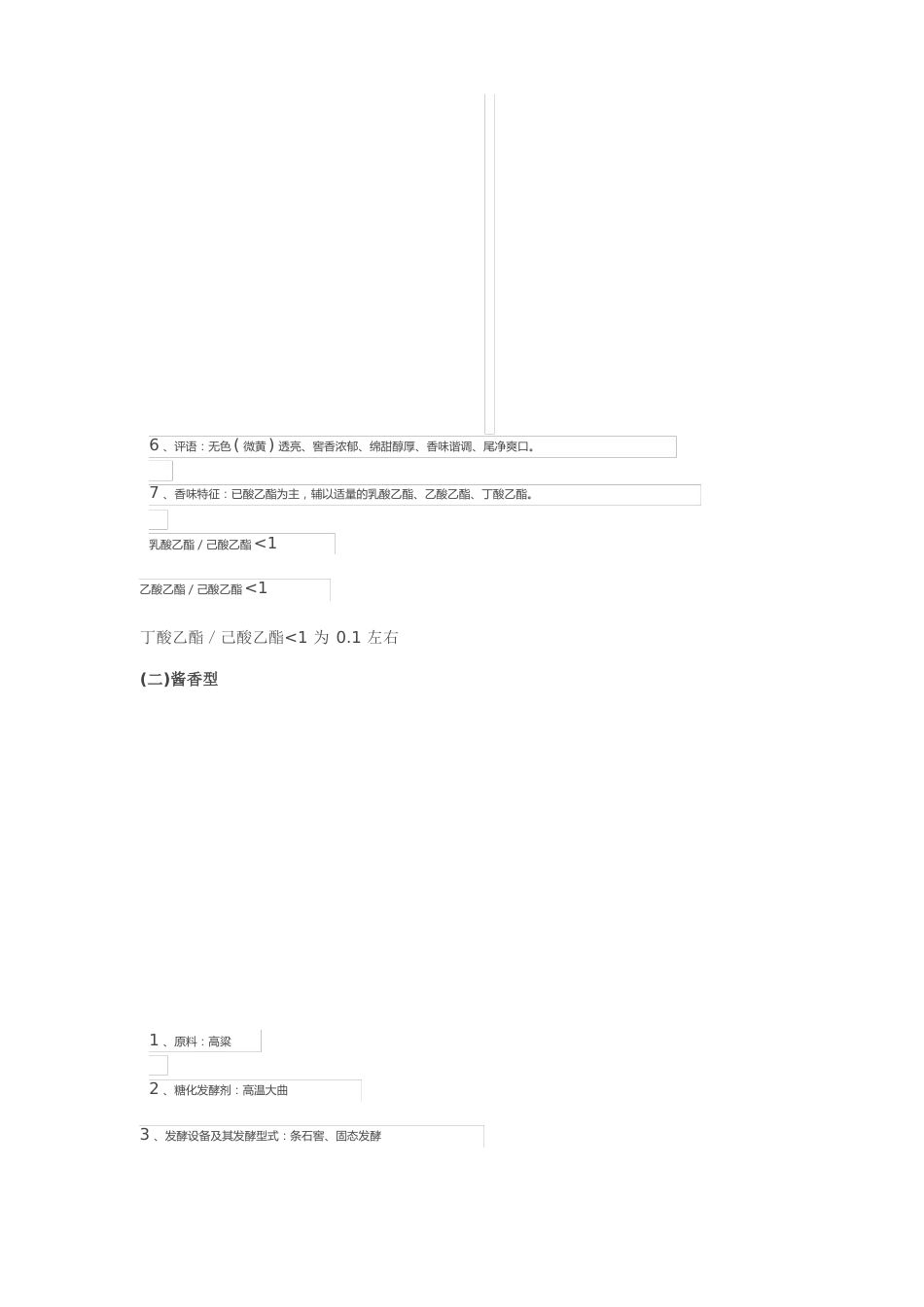 6、评语：无色(微黄)透亮、窖香浓郁、绵甜醇厚、香味谐调、尾净爽口。

7、香味特征：已酸乙酯为主，辅以适量的乳酸乙酯、乙酸乙酯、丁酸乙酯。

乳酸乙酯/己酸乙酯<1

乙酸乙酯/己酸乙酯<1

丁酸乙酯/己酸乙酯<1为0.1左右

(二)酱香型

1、原料：高粱

2、糖化发酵剂：高温大曲

3、发酵设备及其发酵型式：条石窖、固态发酵